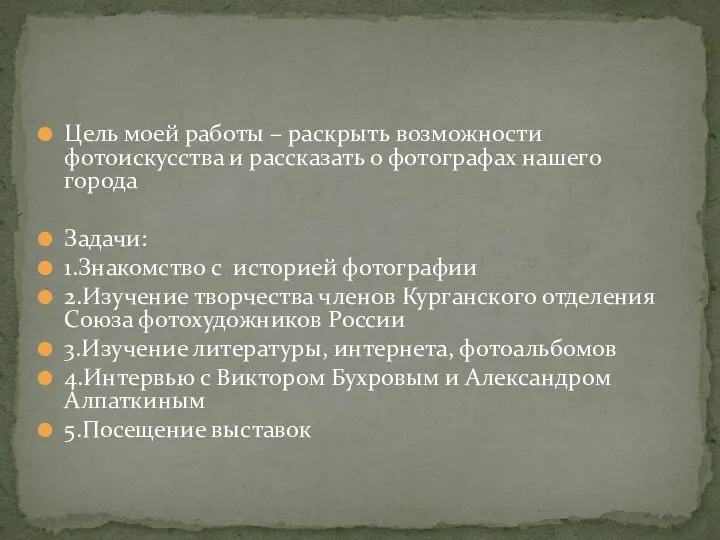 Цель моей работы – раскрыть возможности фотоискусства и рассказать о фотографах нашего города

Задачи:

1.Знакомство с историей фотографии

2.Изучение творчества членов Курганского отделения Союза фотохудожников России

3.Изучение литературы, интернета, фотоальбомов

4.Интервью с Виктором Бухровым и Александром Алпаткиным

5.Посещение выставок